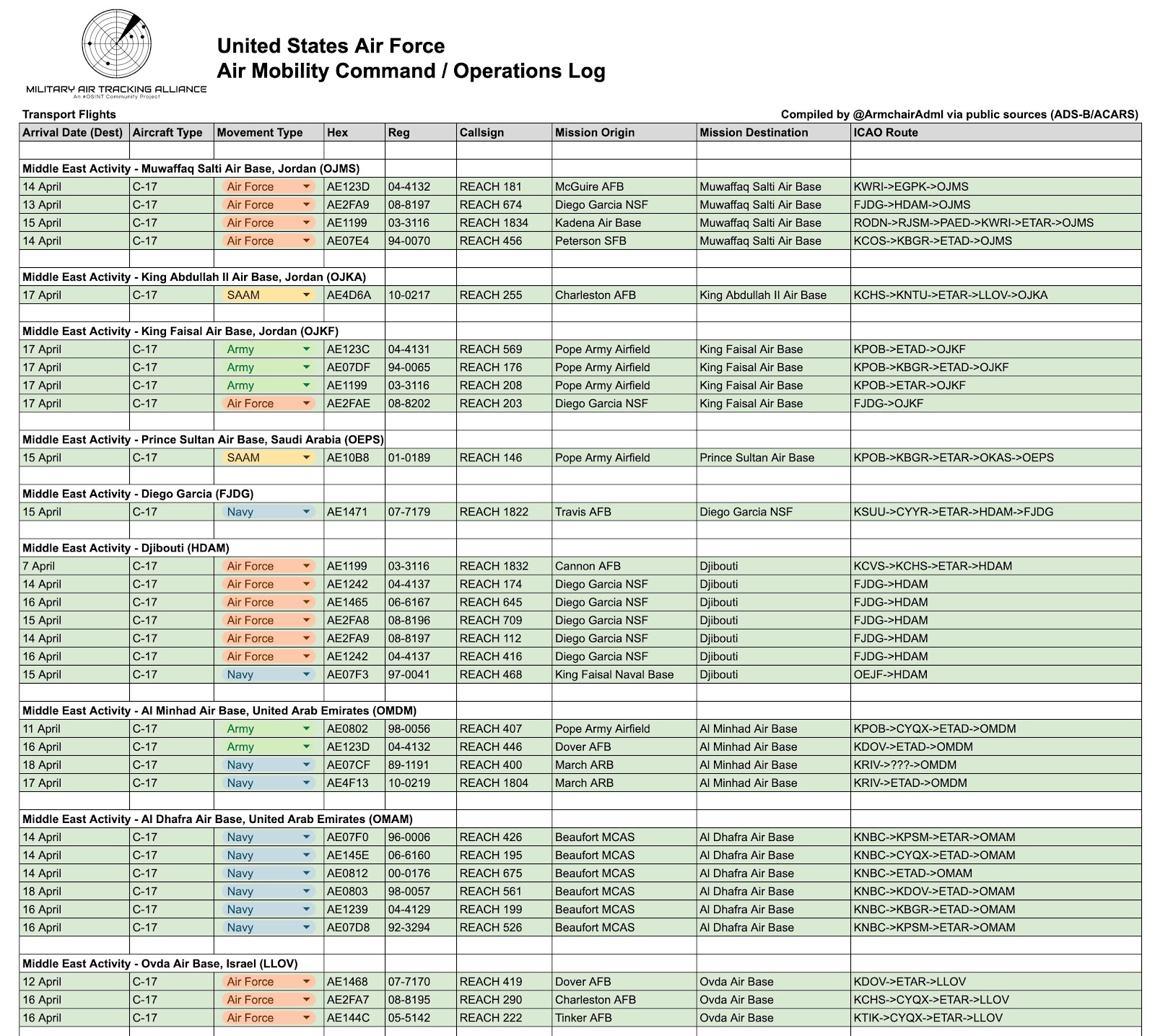 MILITARY AIR TRACKING ALLIANCE
An #OSINT Community Project

United States Air Force
Air Mobility Command / Operations Log

Transport Flights

Compiled by @ArmchairAdml via public sources (ADS-B/ACARS)

| Arrival Date (Dest) | Aircraft Type | Movement Type | Hex | Reg | Callsign | Mission Origin | Mission Destination | ICAO Route |
|---|---|---|---|---|---|---|---|---|
| | | | | | | | | |
| Middle East Activity - Muwaffaq Salti Air Base, Jordan (OJMS) | | | | | | | | |
| 14 April | C-17 | Air Force | AE123D | 04-4132 | REACH 181 | McGuire AFB | Muwaffaq Salti Air Base | KWRI->EGPK->OJMS |
| 13 April | C-17 | Air Force | AE2FA9 | 08-8197 | REACH 674 | Diego Garcia NSF | Muwaffaq Salti Air Base | FJDG->HDAM->OJMS |
| 15 April | C-17 | Air Force | AE1199 | 03-3116 | REACH 1834 | Kadena Air Base | Muwaffaq Salti Air Base | RODN->RJSM->PAED->KWRI->ETAR->OJMS |
| 14 April | C-17 | Air Force | AE07E4 | 94-0070 | REACH 456 | Peterson SFB | Muwaffaq Salti Air Base | KCOS->KBGR->ETAD->OJMS |
| | | | | | | | | |
| Middle East Activity - King Abdullah II Air Base, Jordan (OJKA) | | | | | | | | |
| 17 April | C-17 | SAAM | AE4D6A | 10-0217 | REACH 255 | Charleston AFB | King Abdullah II Air Base | KCHS->KNTU->ETAR->LLOV->OJKA |
| | | | | | | | | |
| Middle East Activity - King Faisal Air Base, Jordan (OJKF) | | | | | | | | |
| 17 April | C-17 | Army | AE123C | 04-4131 | REACH 569 | Pope Army Airfield | King Faisal Air Base | KPOB->ETAD->OJKF |
| 17 April | C-17 | Army | AE07DF | 94-0065 | REACH 176 | Pope Army Airfield | King Faisal Air Base | KPOB->KBGR->ETAD->OJKF |
| 17 April | C-17 | Army | AE1199 | 03-3116 | REACH 208 | Pope Army Airfield | King Faisal Air Base | KPOB->ETAR->OJKF |
| 17 April | C-17 | Air Force | AE2FAE | 08-8202 | REACH 203 | Diego Garcia NSF | King Faisal Air Base | FJDG->OJKF |
| | | | | | | | | |
| Middle East Activity - Prince Sultan Air Base, Saudi Arabia (OEPS) | | | | | | | | |
| 15 April | C-17 | SAAM | AE10B8 | 01-0189 | REACH 146 | Pope Army Airfield | Prince Sultan Air Base | KPOB->KBGR->ETAR->OKAS->OEPS |
| | | | | | | | | |
| Middle East Activity - Diego Garcia (FJDG) | | | | | | | | |
| 15 April | C-17 | Navy | AE1471 | 07-7179 | REACH 1822 | Travis AFB | Diego Garcia NSF | KSUU->CYYR->ETAR->HDAM->FJDG |
| | | | | | | | | |
| Middle East Activity - Djibouti (HDAM) | | | | | | | | |
| 7 April | C-17 | Air Force | AE1199 | 03-3116 | REACH 1832 | Cannon AFB | Djibouti | KCVS->KCHS->ETAR->HDAM |
| 14 April | C-17 | Air Force | AE1242 | 04-4137 | REACH 174 | Diego Garcia NSF | Djibouti | FJDG->HDAM |
| 16 April | C-17 | Air Force | AE1465 | 06-6167 | REACH 645 | Diego Garcia NSF | Djibouti | FJDG->HDAM |
| 15 April | C-17 | Air Force | AE2FA8 | 08-8196 | REACH 709 | Diego Garcia NSF | Djibouti | FJDG->HDAM |
| 14 April | C-17 | Air Force | AE2FA9 | 08-8197 | REACH 112 | Diego Garcia NSF | Djibouti | FJDG->HDAM |
| 16 April | C-17 | Air Force | AE1242 | 04-4137 | REACH 416 | Diego Garcia NSF | Djibouti | FJDG->HDAM |
| 15 April | C-17 | Navy | AE07F3 | 97-0041 | REACH 468 | King Faisal Naval Base | Djibouti | OEJF->HDAM |
| | | | | | | | | |
| Middle East Activity - Al Minhad Air Base, United Arab Emirates (OMDM) | | | | | | | | |
| 11 April | C-17 | Army | AE0802 | 98-0056 | REACH 407 | Pope Army Airfield | Al Minhad Air Base | KPOB->CYQX->ETAD->OMDM |
| 16 April | C-17 | Army | AE123D | 04-4132 | REACH 446 | Dover AFB | Al Minhad Air Base | KDOV->ETAD->OMDM |
| 18 April | C-17 | Navy | AE07CF | 89-1191 | REACH 400 | March ARB | Al Minhad Air Base | KRIV->???->OMDM |
| 17 April | C-17 | Navy | AE4F13 | 10-0219 | REACH 1804 | March ARB | Al Minhad Air Base | KRIV->ETAD->OMDM |
| | | | | | | | | |
| Middle East Activity - Al Dhafra Air Base, United Arab Emirates (OMAM) | | | | | | | | |
| 14 April | C-17 | Navy | AE07F0 | 96-0006 | REACH 426 | Beaufort MCAS | Al Dhafra Air Base | KNBC->KPSM->ETAR->OMAM |
| 14 April | C-17 | Navy | AE145E | 06-6160 | REACH 195 | Beaufort MCAS | Al Dhafra Air Base | KNBC->CYQX->ETAD->OMAM |
| 14 April | C-17 | Navy | AE0812 | 00-0176 | REACH 675 | Beaufort MCAS | Al Dhafra Air Base | KNBC->ETAD->OMAM |
| 18 April | C-17 | Navy | AE0803 | 98-0057 | REACH 561 | Beaufort MCAS | Al Dhafra Air Base | KNBC->KDOV->ETAD->OMAM |
| 16 April | C-17 | Navy | AE1239 | 04-4129 | REACH 199 | Beaufort MCAS | Al Dhafra Air Base | KNBC->KBGR->ETAD->OMAM |
| 16 April | C-17 | Navy | AE07D8 | 92-3294 | REACH 526 | Beaufort MCAS | Al Dhafra Air Base | KNBC->KPSM->ETAR->OMAM |
| | | | | | | | | |
| Middle East Activity - Ovda Air Base, Israel (LLOV) | | | | | | | | |
| 12 April | C-17 | Air Force | AE1468 | 07-7170 | REACH 419 | Dover AFB | Ovda Air Base | KDOV->ETAR->LLOV |
| 16 April | C-17 | Air Force | AE2FA7 | 08-8195 | REACH 290 | Charleston AFB | Ovda Air Base | KCHS->CYQX->ETAR->LLOV |
| 16 April | C-17 | Air Force | AE144C | 05-5142 | REACH 222 | Tinker AFB | Ovda Air Base | KTIK->CYQX->ETAR->LLOV |